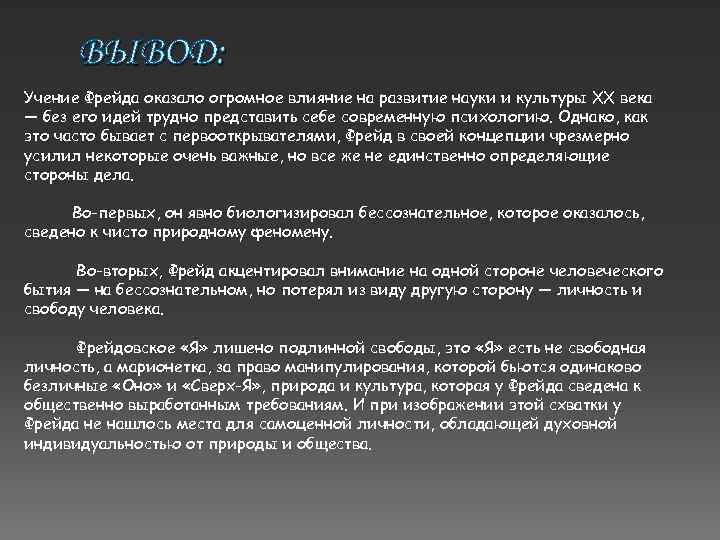 ВЫВОД:

Учение Фрейда оказало огромное влияние на развитие науки и культуры XX века — без его идей трудно представить себе современную психологию. Однако, как это часто бывает с первооткрывателями, Фрейд в своей концепции чрезмерно усилил некоторые очень важные, но все же не единственно определяющие стороны дела.

Во-первых, он явно биологизировал бессознательное, которое оказалось, сведено к чисто природному феномену.

Во-вторых, Фрейд акцентировал внимание на одной стороне человеческого бытия — на бессознательном, но потерял из виду другую сторону — личность и свободу человека.

Фрейдовское «Я» лишено подлинной свободы, это «Я» есть не свободная личность, а марионетка, за право манипулирования, которой бьются одинаково безличные «Оно» и «Сверх-Я», природа и культура, которая у Фрейда сведена к общественно выработанным требованиям. И при изображении этой схватки у Фрейда не нашлось места для самоценной личности, обладающей духовной индивидуальностью от природы и общества.